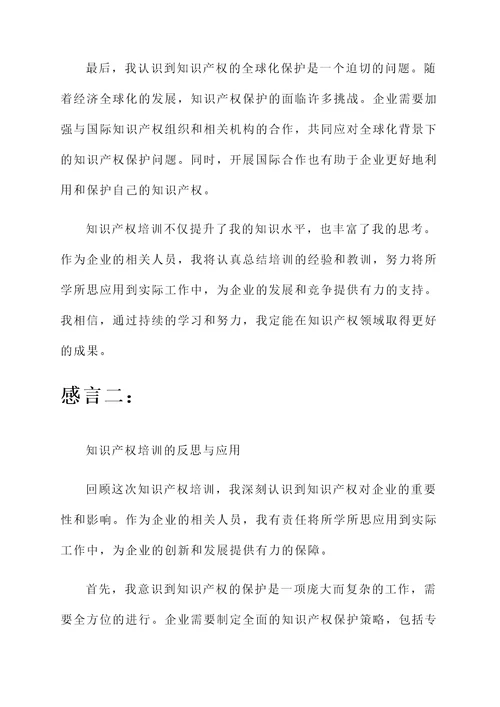 最后，我认识到知识产权的全球化保护是一个迫切的问题。随着经济全球化的发展，知识产权保护的面临许多挑战。企业需要加强与国际知识产权组织和相关机构的合作，共同应对全球化背景下的知识产权保护问题。同时，开展国际合作也有助于企业更好地利用和保护自己的知识产权。

知识产权培训不仅提升了我的知识水平，也丰富了我的思考。作为企业的相关人员，我将认真总结培训的经验和教训，努力将所学所思应用到实际工作中，为企业的发展和竞争提供有力的支持。我相信，通过持续的学习和努力，我定能在知识产权领域取得更好的成果。

感言二：

知识产权培训的反思与应用

回顾这次知识产权培训，我深刻认识到知识产权对企业的重要性和影响。作为企业的相关人员，我有责任将所学所思应用到实际工作中，为企业的创新和发展提供有力的保障。

首先，我意识到知识产权的保护是一项庞大而复杂的工作，需要全方位的进行。企业需要制定全面的知识产权保护策略，包括专